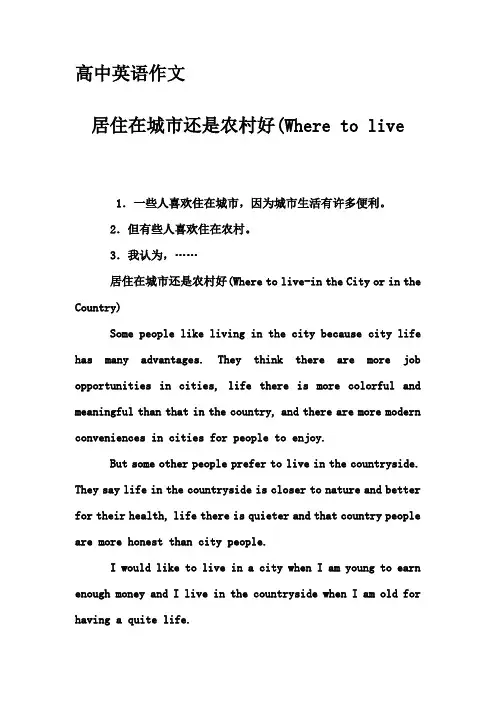 高中英语作文

居住在城市还是农村好(Where to live

1. 一些人喜欢住在城市，因为城市生活有许多便利。

2. 但有些人喜欢住在农村。

3. 我认为，……

居住在城市还是农村好(Where to live-in the City or in the Country)

Some people like living in the city because city life has many advantages. They think there are more job opportunities in cities, life there is more colorful and meaningful than that in the country, and there are more modern conveniences in cities for people to enjoy.

But some other people prefer to live in the countryside. They say life in the countryside is closer to nature and better for their health, life there is quieter and that country people are more honest than city people.

I would like to live in a city when I am young to earn enough money and I live in the countryside when I am old for having a quite life.